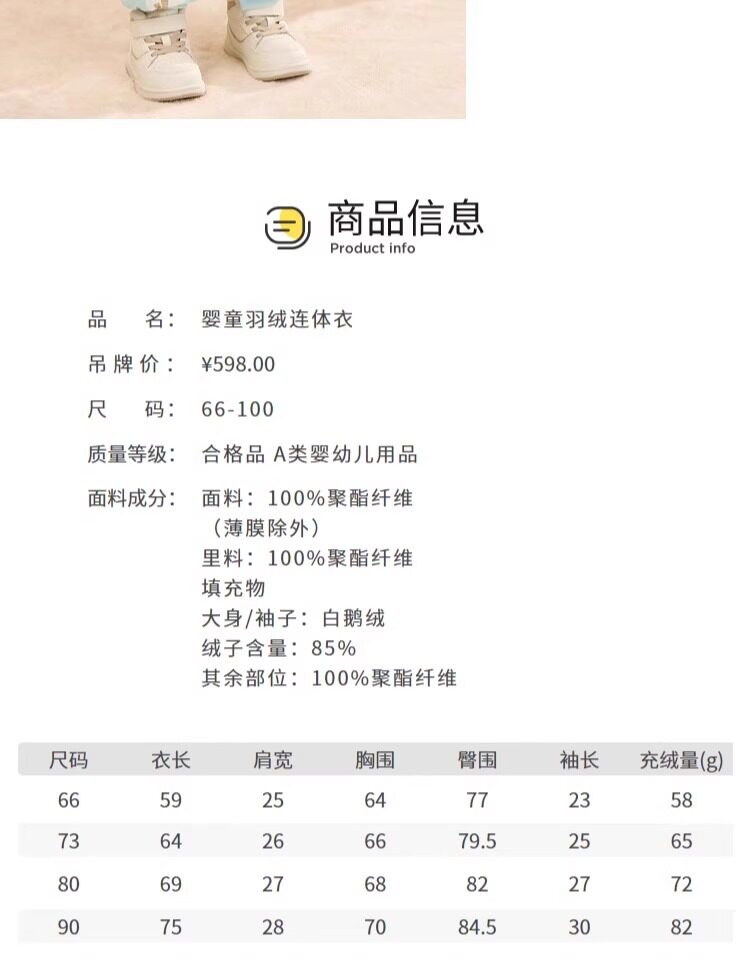 商品信息
Product info

品　　名： 婴童羽绒连体衣

吊牌价： ¥598.00

尺　　码： 66-100

质量等级： 合格品 A类婴幼儿用品

面料成分： 面料：100%聚酯纤维
（薄膜除外）
里料：100%聚酯纤维
填充物
大身/袖子：白鹅绒
绒子含量：85%
其余部位：100%聚酯纤维

| 尺码 | 衣长 | 肩宽 | 胸围 | 臀围 | 袖长 | 充绒量(g) |
|---|---|---|---|---|---|---|
| 66 | 59 | 25 | 64 | 77 | 23 | 58 |
| 73 | 64 | 26 | 66 | 79.5 | 25 | 65 |
| 80 | 69 | 27 | 68 | 82 | 27 | 72 |
| 90 | 75 | 28 | 70 | 84.5 | 30 | 82 |